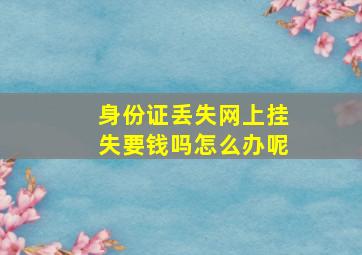 身份证丢失网上挂失要钱吗怎么办呢